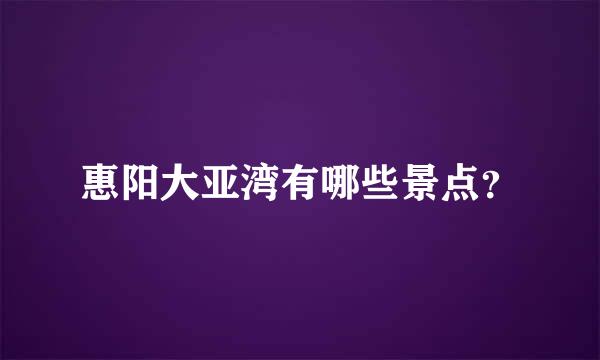 惠阳大亚湾有哪些景点?